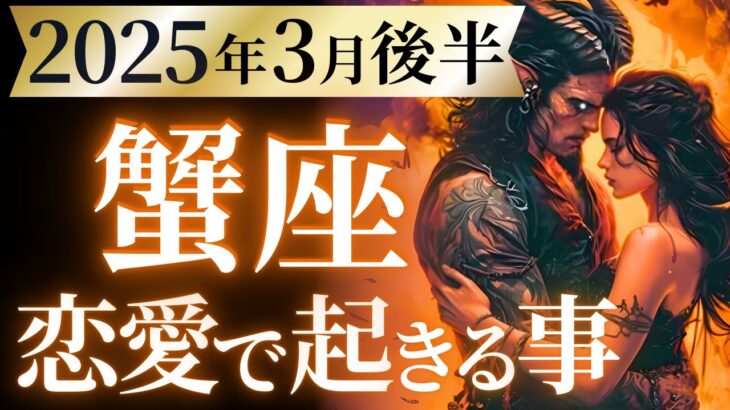 2025年3月後半

蟹座

恋愛で起きる事